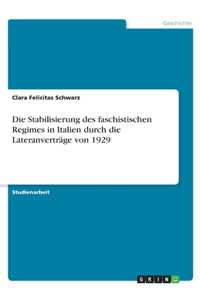 Geschichte

Clara Felicitas Schwarz

Die Stabilisierung des faschistischen Regimes in Italien durch die Lateranverträge von 1929

Studienarbeit

GRIN